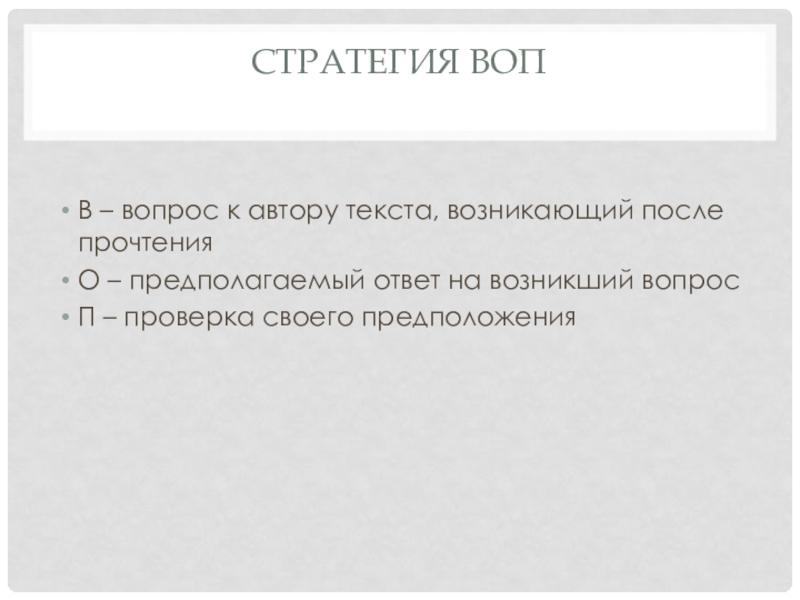 СТРАТЕГИЯ ВОП

• В – вопрос к автору текста, возникающий после прочтения
• О – предполагаемый ответ на возникший вопрос
• П – проверка своего предположения